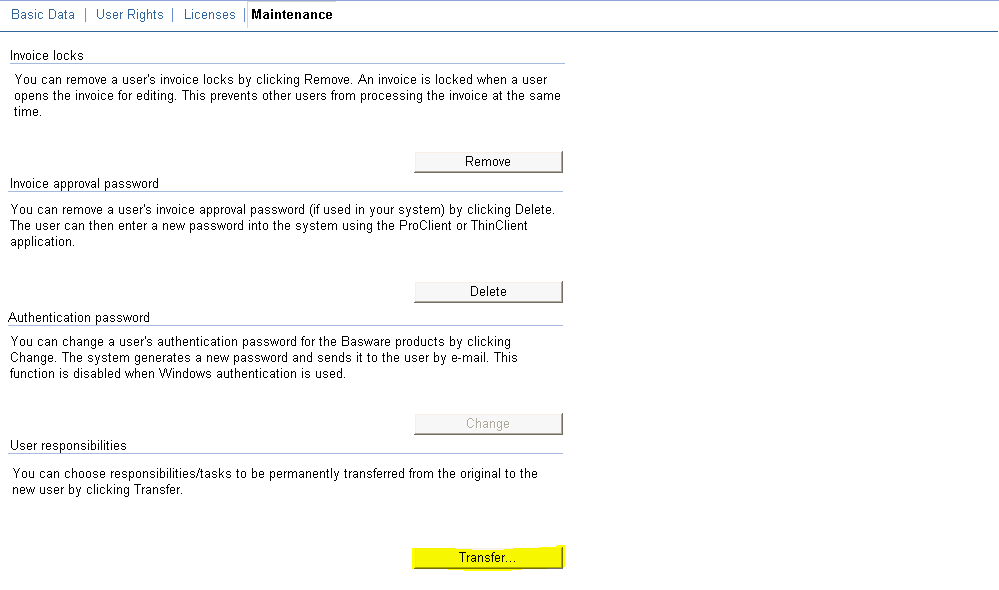 Basic Data | User Rights | Licenses | Maintenance

Invoice locks

You can remove a user's invoice locks by clicking Remove. An invoice is locked when a user opens the invoice for editing. This prevents other users from processing the invoice at the same time.

Remove

Invoice approval password

You can remove a user's invoice approval password (if used in your system) by clicking Delete. The user can then enter a new password into the system using the ProClient or ThinClient application.

Delete

Authentication password

You can change a user's authentication password for the Basware products by clicking Change. The system generates a new password and sends it to the user by e-mail. This function is disabled when Windows authentication is used.

Change

User responsibilities

You can choose responsibilities/tasks to be permanently transferred from the original to the new user by clicking Transfer.

Transfer...